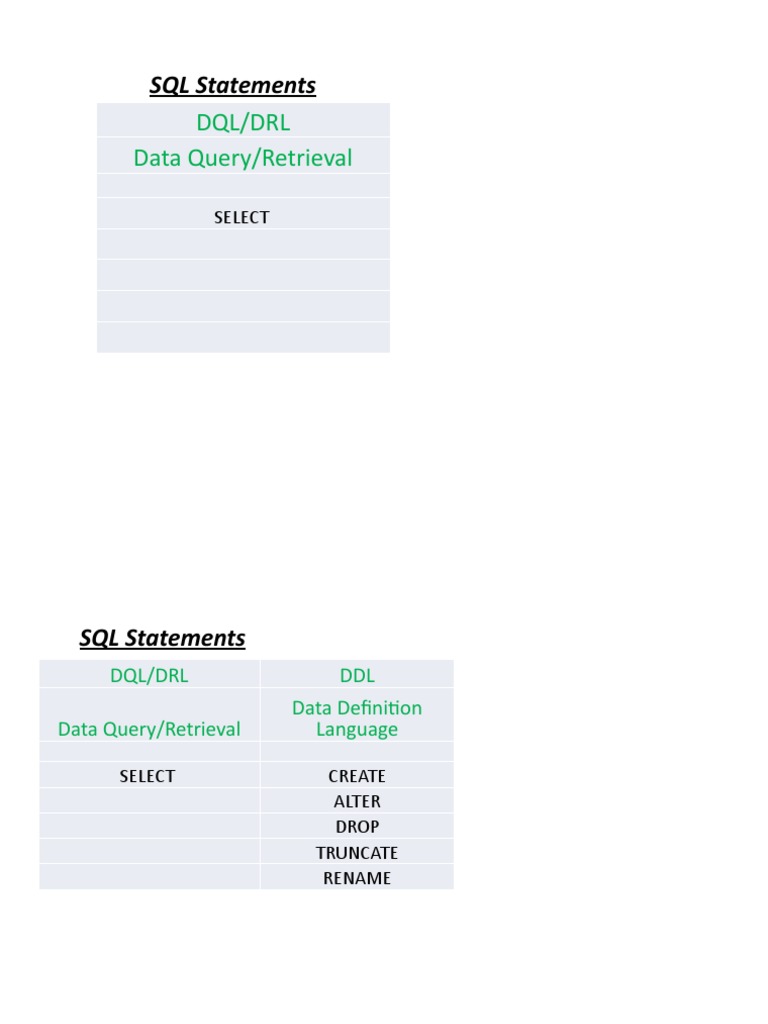 SQL Statements

| DQL/DRL |
|---|
| Data Query/Retrieval |
| |
| SELECT |
| |
| |
| |
| |

SQL Statements

| DQL/DRL | DDL |
|---|---|
| Data Query/Retrieval | Data Definition Language |
| | |
| SELECT | CREATE |
| | ALTER |
| | DROP |
| | TRUNCATE |
| | RENAME |